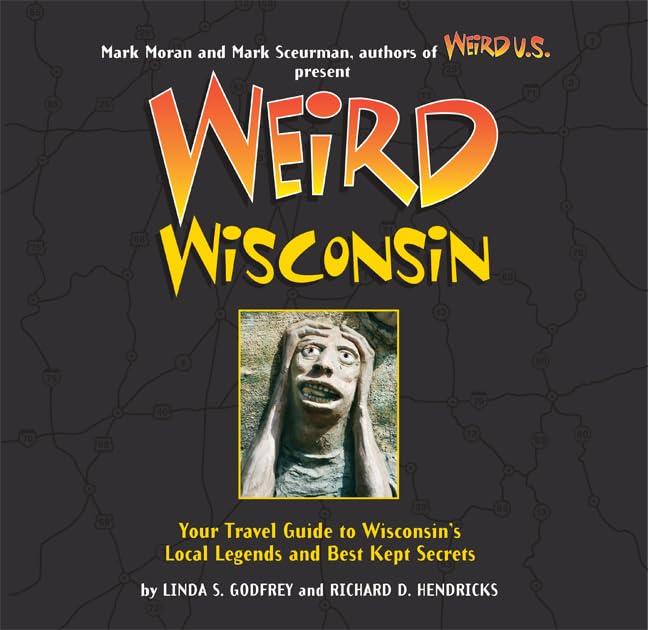 Mark Moran and Mark Sceurman, authors of WEIRD U.S. present

WEIRD
WISCONSIN

Your Travel Guide to Wisconsin's Local Legends and Best Kept Secrets

by LINDA S. GODFREY and RICHARD D. HENDRICKS